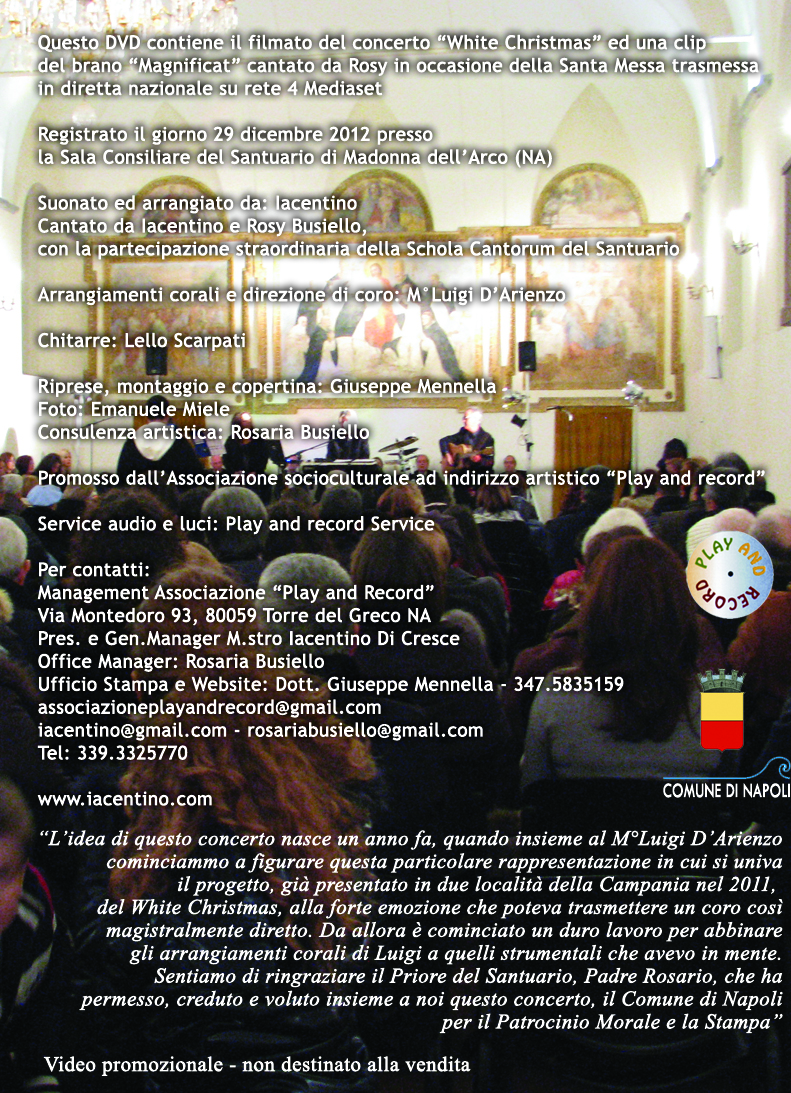 Questo DVD contiene il filmato del concerto “White Christmas” ed una clip del brano “Magnificat” cantato da Rosy in occasione della Santa Messa trasmessa in diretta nazionale su rete 4 Mediaset

Registrato il giorno 29 dicembre 2012 presso la Sala Consiliare del Santuario di Madonna dell’Arco (NA)

Suonato ed arrangiato da: Iacentino
Cantato da Iacentino e Rosy Busiello,
con la partecipazione straordinaria della Schola Cantorum del Santuario

Arrangiamenti corali e direzione di coro: M°Luigi D’Arienzo

Chitarre: Lello Scarpati

Riprese, montaggio e copertina: Giuseppe Mennella
Foto: Emanuele Miele
Consulenza artistica: Rosaria Busiello

Promosso dall’Associazione socioculturale ad indirizzo artistico “Play and record”

Service audio e luci: Play and record Service

Per contatti:
Management Associazione “Play and Record”
Via Montedoro 93, 80059 Torre del Greco NA
Pres. e Gen.Manager M.stro Iacentino Di Cresce
Office Manager: Rosaria Busiello
Ufficio Stampa e Website: Dott. Giuseppe Mennella - 347.5835159
associazioneplayandrecord@gmail.com
iacentino@gmail.com - rosariabusiello@gmail.com
Tel: 339.3325770

www.iacentino.com

PLAY AND RECORD

COMUNE DI NAPOLI

“L’idea di questo concerto nasce un anno fa, quando insieme al M°Luigi D’Arienzo cominciammo a figurare questa particolare rappresentazione in cui si univa il progetto, già presentato in due località della Campania nel 2011, del White Christmas, alla forte emozione che poteva trasmettere un coro così magistralmente diretto. Da allora è cominciato un duro lavoro per abbinare gli arrangiamenti corali di Luigi a quelli strumentali che avevo in mente. Sentiamo di ringraziare il Priore del Santuario, Padre Rosario, che ha permesso, creduto e voluto insieme a noi questo concerto, il Comune di Napoli per il Patrocinio Morale e la Stampa”

Video promozionale - non destinato alla vendita